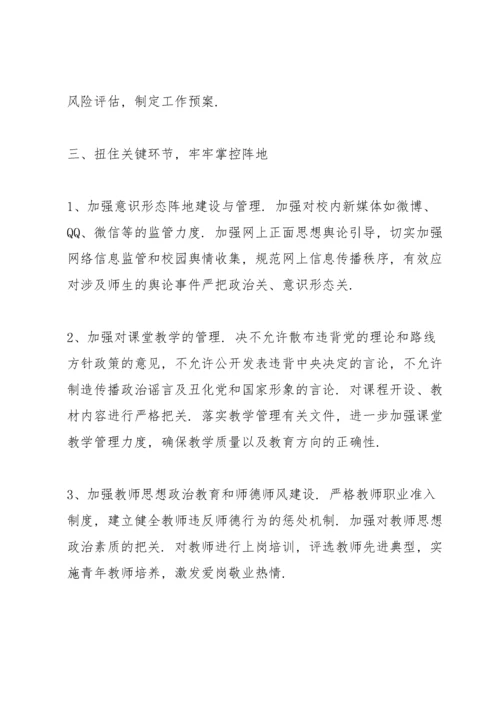 风险评估，制定工作预案.

三、扭住关键环节，牢牢掌控阵地

1、加强意识形态阵地建设与管理. 加强对校内新媒体如微博、QQ、微信等的监管力度. 加强网上正面思想舆论引导，切实加强网络信息监管和校园舆情收集，规范网上信息传播秩序，有效应对涉及师生的舆论事件严把政治关、意识形态关.

2、加强对课堂教学的管理. 决不允许散布违背党的理论和路线方针政策的意见，不允许公开发表违背中央决定的言论，不允许制造传播政治谣言及丑化党和国家形象的言论. 对课程开设、教材内容进行严格把关. 落实教学管理有关文件，进一步加强课堂教学管理力度，确保教学质量以及教育方向的正确性.

3、加强教师思想政治教育和师德师风建设. 严格教师职业准入制度，建立健全教师违反师德行为的惩处机制. 加强对教师思想政治素质的把关. 对教师进行上岗培训，评选教师先进典型，实施青年教师培养，激发爱岗敬业热情.